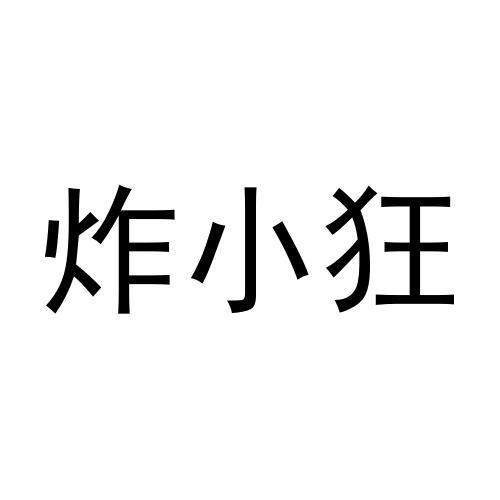 炸小狂